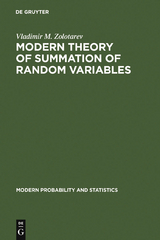 DE GRUYTER

Vladimir M. Zolotarev

MODERN THEORY OF SUMMATION OF RANDOM VARIABLES

MODERN PROBABILITY AND STATISTICS

DE G